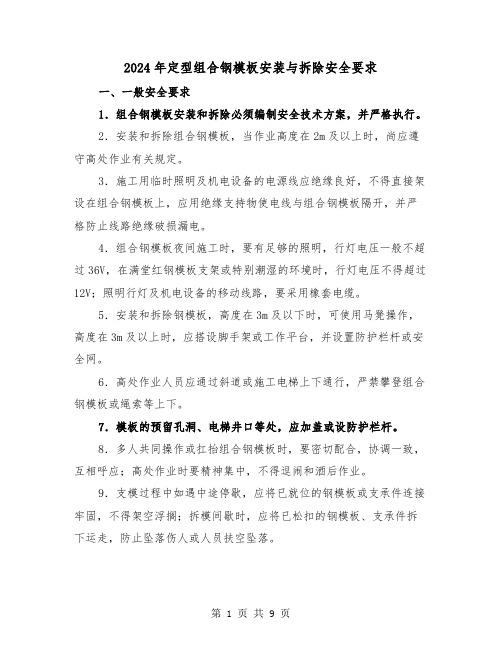 2024年定型组合钢模板安装与拆除安全要求

一、一般安全要求

1．组合钢模板安装和拆除必须编制安全技术方案，并严格执行。

2．安装和拆除组合钢模板，当作业高度在2m及以上时，尚应遵守高处作业有关规定。

3．施工用临时照明及机电设备的电源线应绝缘良好，不得直接架设在组合钢模板上，应用绝缘支持物使电线与组合钢模板隔开，并严格防止线路绝缘破损漏电。

4．组合钢模板夜间施工时，要有足够的照明，行灯电压一般不超过36V，在满堂红钢模板支架或特别潮湿的环境时，行灯电压不得超过12V；照明行灯及机电设备的移动线路，要采用橡套电缆。

5．安装和拆除钢模板，高度在3m及以下时，可使用马凳操作，高度在3m及以上时，应搭设脚手架或工作平台，并设置防护栏杆或安全网。

6．高处作业人员应通过斜道或施工电梯上下通行，严禁攀登组合钢模板或绳索等上下。

7．模板的预留孔洞、电梯井口等处，应加盖或设防护栏杆。

8．多人共同操作或扛抬组合钢模板时，要密切配合，协调一致，互相呼应；高处作业时要精神集中，不得逗闹和酒后作业。

9．支模过程中如遇中途停歇，应将已就位的钢模板或支承件连接牢固，不得架空浮搁；拆模间歇时，应将已松扣的钢模板、支承件拆下运走，防止坠落伤人或人员扶空坠落。

第 1 页 共 9 页